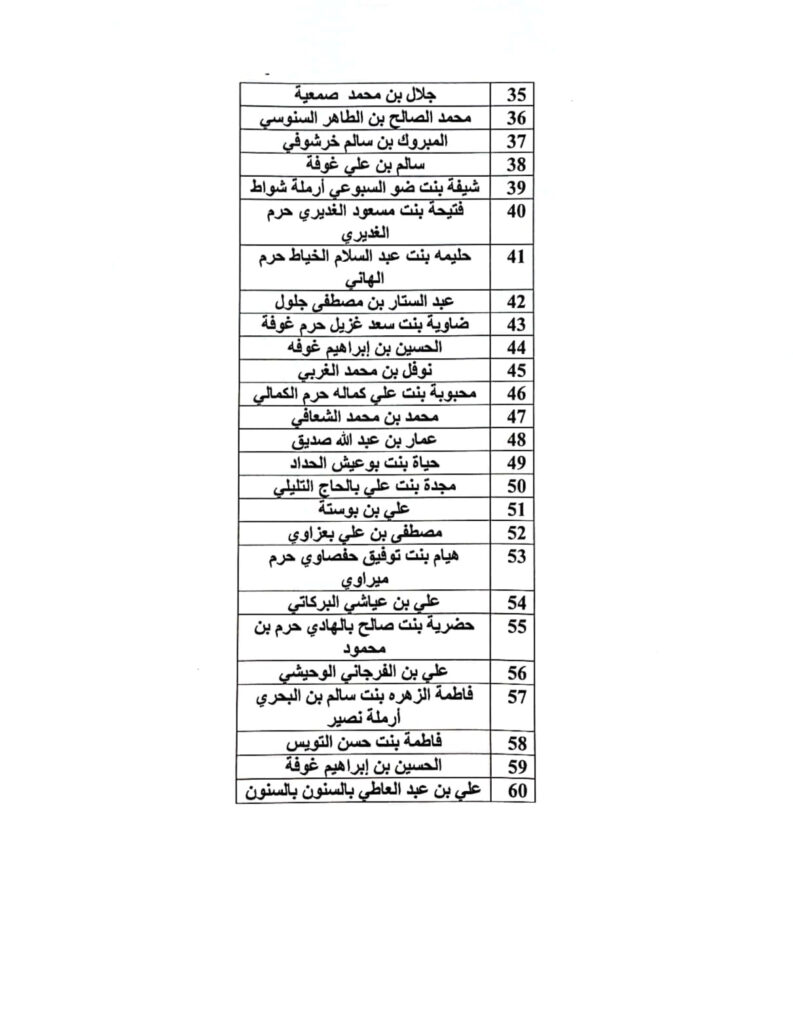 | | |
|---|---|
| جلال بن محمد صمعية | 35 |
| محمد الصالح بن الطاهر السنوسي | 36 |
| المبروك بن سالم خرشوفي | 37 |
| سالم بن علي غوفة | 38 |
| شيفة بنت ضو السبوعي أرملة شواط | 39 |
| فتيحة بنت مسعود الغديري حرم الغديري | 40 |
| حليمه بنت عبد السلام الخياط حرم الهاني | 41 |
| عبد الستار بن مصطفى جلول | 42 |
| ضاوية بنت سعد غزيل حرم غوفة | 43 |
| الحسين بن إبراهيم غوفه | 44 |
| نوفل بن محمد الغربي | 45 |
| محبوبة بنت علي كماله حرم الكمالي | 46 |
| محمد بن محمد الشعافي | 47 |
| عمار بن عبد الله صديق | 48 |
| حياة بنت بوعيش الحداد | 49 |
| مجدة بنت علي بالحاج التليلي | 50 |
| علي بن بوستة | 51 |
| مصطفى بن علي بعزاوي | 52 |
| هيام بنت توفيق حفصاوي حرم ميراوي | 53 |
| علي بن عياشي البركاتي | 54 |
| حضرية بنت صالح بالهادي حرم بن محمود | 55 |
| علي بن الفرجاني الوحيشي | 56 |
| فاطمة الزهره بنت سالم بن البحري أرملة نصير | 57 |
| فاطمة بنت حسن التويس | 58 |
| الحسين بن إبراهيم غوفة | 59 |
| علي بن عبد العاطي بالسنون بالسنون | 60 |